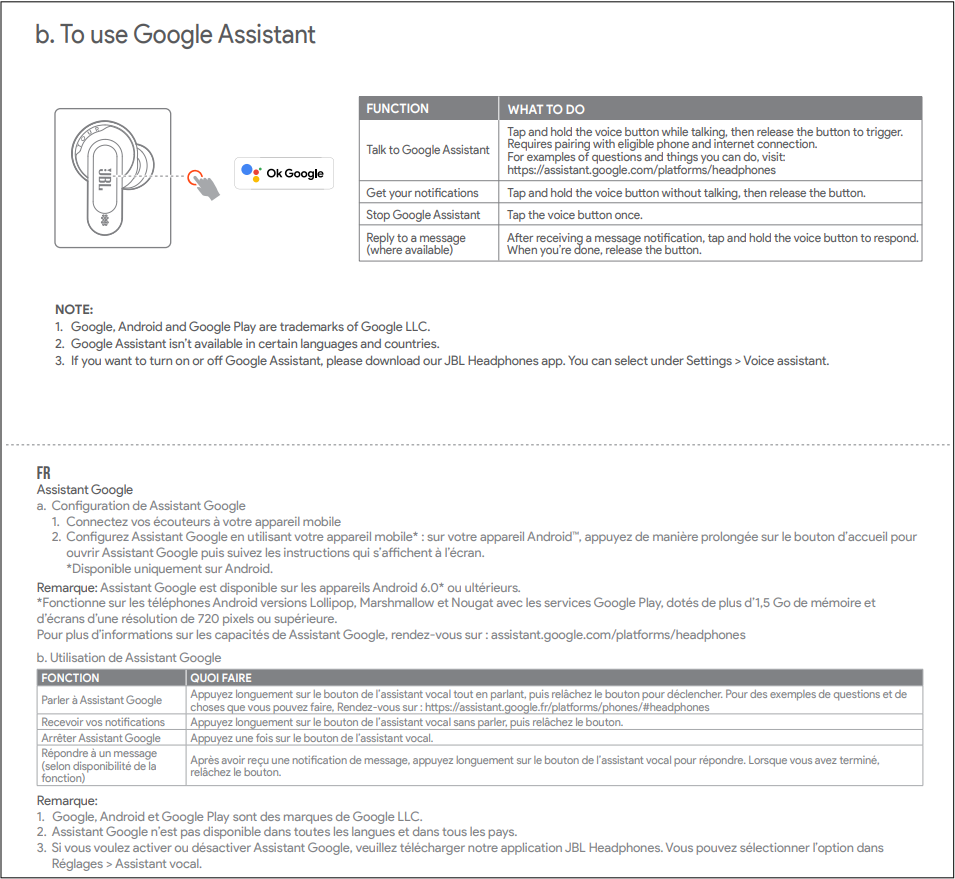 b. To use Google Assistant

JBL

Ok Google

| FUNCTION | WHAT TO DO |
|---|---|
| Talk to Google Assistant | Tap and hold the voice button while talking, then release the button to trigger. Requires pairing with eligible phone and internet connection. For examples of questions and things you can do, visit: https://assistant.google.com/platforms/headphones |
| Get your notifications | Tap and hold the voice button without talking, then release the button. |
| Stop Google Assistant | Tap the voice button once. |
| Reply to a message (where available) | After receiving a message notification, tap and hold the voice button to respond. When you're done, release the button. |

NOTE:
1. Google, Android and Google Play are trademarks of Google LLC.
2. Google Assistant isn't available in certain languages and countries.
3. If you want to turn on or off Google Assistant, please download our JBL Headphones app. You can select under Settings > Voice assistant.

FR
Assistant Google
a. Configuration de Assistant Google
1. Connectez vos écouteurs à votre appareil mobile
2. Configurez Assistant Google en utilisant votre appareil mobile* : sur votre appareil Android™, appuyez de manière prolongée sur le bouton d'accueil pour ouvrir Assistant Google puis suivez les instructions qui s'affichent à l'écran.
*Disponible uniquement sur Android.
Remarque: Assistant Google est disponible sur les appareils Android 6.0* ou ultérieurs.
*Fonctionne sur les téléphones Android versions Lollipop, Marshmallow et Nougat avec les services Google Play, dotés de plus d'1,5 Go de mémoire et d'écrans d'une résolution de 720 pixels ou supérieure.
Pour plus d'informations sur les capacités de Assistant Google, rendez-vous sur : assistant.google.com/platforms/headphones

b. Utilisation de Assistant Google

| FONCTION | QUOI FAIRE |
|---|---|
| Parler à Assistant Google | Appuyez longuement sur le bouton de l'assistant vocal tout en parlant, puis relâchez le bouton pour déclencher. Pour des exemples de questions et de choses que vous pouvez faire, Rendez-vous sur : https://assistant.google.fr/platforms/phones/#headphones |
| Recevoir vos notifications | Appuyez longuement sur le bouton de l'assistant vocal sans parler, puis relâchez le bouton. |
| Arrêter Assistant Google | Appuyez une fois sur le bouton de l'assistant vocal. |
| Répondre à un message (selon disponibilité de la fonction) | Après avoir reçu une notification de message, appuyez longuement sur le bouton de l'assistant vocal pour répondre. Lorsque vous avez terminé, relâchez le bouton. |

Remarque:
1. Google, Android et Google Play sont des marques de Google LLC.
2. Assistant Google n'est pas disponible dans toutes les langues et dans tous les pays.
3. Si vous voulez activer ou désactiver Assistant Google, veuillez télécharger notre application JBL Headphones. Vous pouvez sélectionner l'option dans Réglages > Assistant vocal.